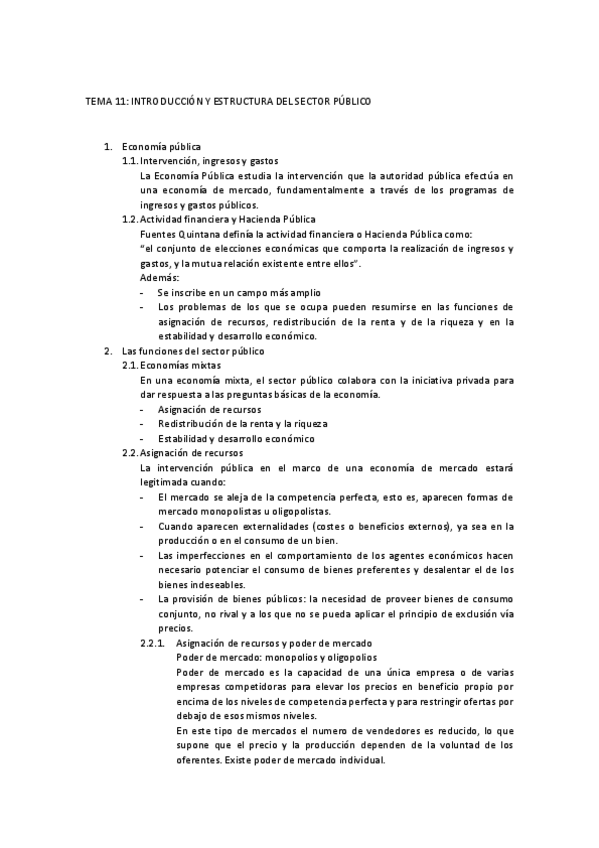 TEMA 11: INTRODUCCIÓN Y ESTRUCTURA DEL SECTOR PÚBLICO

1. Economía pública
1.1. Intervención, ingresos y gastos
La Economía Pública estudia la intervención que la autoridad pública efectúa en una economía de mercado, fundamentalmente a través de los programas de ingresos y gastos públicos.
1.2. Actividad financiera y Hacienda Pública
Fuentes Quintana definía la actividad financiera o Hacienda Pública como:
"el conjunto de elecciones económicas que comporta la realización de ingresos y gastos, y la mutua relación existente entre ellos".
Además:
- Se inscribe en un campo más amplio
- Los problemas de los que se ocupa pueden resumirse en las funciones de asignación de recursos, redistribución de la renta y de la riqueza y en la estabilidad y desarrollo económico.
2. Las funciones del sector público
2.1. Economías mixtas
En una economía mixta, el sector público colabora con la iniciativa privada para dar respuesta a las preguntas básicas de la economía.
- Asignación de recursos
- Redistribución de la renta y la riqueza
- Estabilidad y desarrollo económico
2.2. Asignación de recursos
La intervención pública en el marco de una economía de mercado estará legitimada cuando:
- El mercado se aleja de la competencia perfecta, esto es, aparecen formas de mercado monopolistas u oligopolistas.
- Cuando aparecen externalidades (costes o beneficios externos), ya sea en la producción o en el consumo de un bien.
- Las imperfecciones en el comportamiento de los agentes económicos hacen necesario potenciar el consumo de bienes preferentes y desalentar el de los bienes indeseables.
- La provisión de bienes públicos: la necesidad de proveer bienes de consumo conjunto, no rival y a los que no se pueda aplicar el principio de exclusión vía precios.
2.2.1. Asignación de recursos y poder de mercado
Poder de mercado: monopolios y oligopolios
Poder de mercado es la capacidad de una única empresa o de varias empresas competidoras para elevar los precios en beneficio propio por encima de los niveles de competencia perfecta y para restringir ofertas por debajo de esos mismos niveles.
En este tipo de mercados el numero de vendedores es reducido, lo que supone que el precio y la producción dependen de la voluntad de los oferentes. Existe poder de mercado individual.